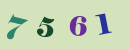 7 5 6 1